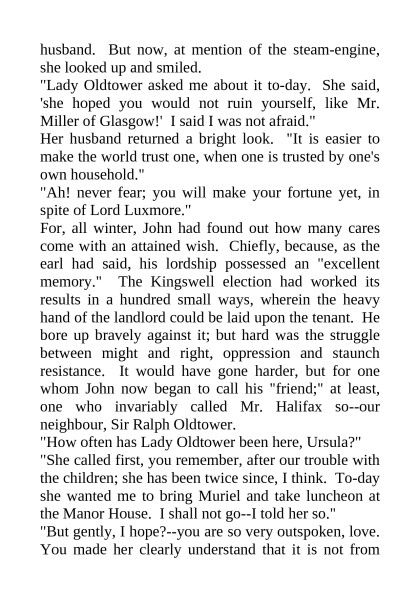 husband. But now, at mention of the steam-engine, she looked up and smiled.
"Lady Oldtower asked me about it to-day. She said, 'she hoped you would not ruin yourself, like Mr. Miller of Glasgow!' I said I was not afraid."
Her husband returned a bright look. "It is easier to make the world trust one, when one is trusted by one's own household."
"Ah! never fear; you will make your fortune yet, in spite of Lord Luxmore."
For, all winter, John had found out how many cares come with an attained wish. Chiefly, because, as the earl had said, his lordship possessed an "excellent memory." The Kingswell election had worked its results in a hundred small ways, wherein the heavy hand of the landlord could be laid upon the tenant. He bore up bravely against it; but hard was the struggle between might and right, oppression and staunch resistance. It would have gone harder, but for one whom John now began to call his "friend;" at least, one who invariably called Mr. Halifax so--our neighbour, Sir Ralph Oldtower.
"How often has Lady Oldtower been here, Ursula?"
"She called first, you remember, after our trouble with the children; she has been twice since, I think. To-day she wanted me to bring Muriel and take luncheon at the Manor House. I shall not go--I told her so."
"But gently, I hope?--you are so very outspoken, love. You made her clearly understand that it is not from